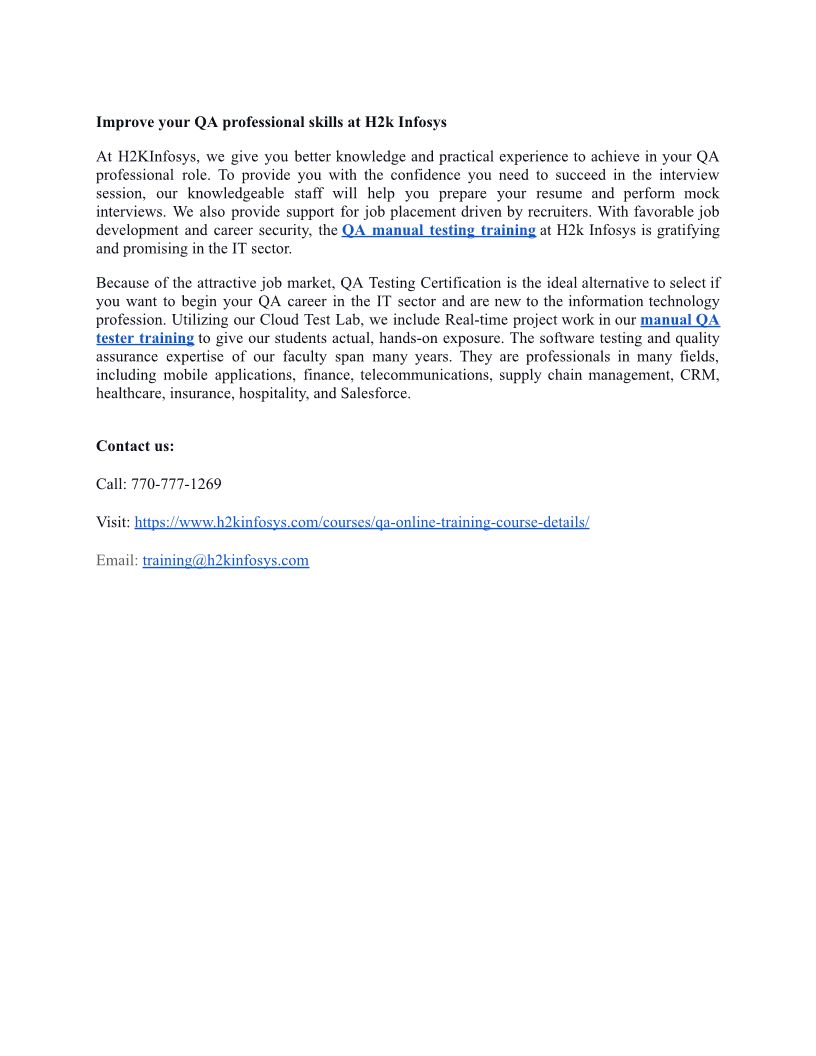 Improve your QA professional skills at H2k Infosys

At H2KInfosys, we give you better knowledge and practical experience to achieve in your QA professional role. To provide you with the confidence you need to succeed in the interview session, our knowledgeable staff will help you prepare your resume and perform mock interviews. We also provide support for job placement driven by recruiters. With favorable job development and career security, the QA manual testing training at H2k Infosys is gratifying and promising in the IT sector.

Because of the attractive job market, QA Testing Certification is the ideal alternative to select if you want to begin your QA career in the IT sector and are new to the information technology profession. Utilizing our Cloud Test Lab, we include Real-time project work in our manual QA tester training to give our students actual, hands-on exposure. The software testing and quality assurance expertise of our faculty span many years. They are professionals in many fields, including mobile applications, finance, telecommunications, supply chain management, CRM, healthcare, insurance, hospitality, and Salesforce.

Contact us:

Call: 770-777-1269

Visit: https://www.h2kinfosys.com/courses/qa-online-training-course-details/

Email: training@h2kinfosys.com